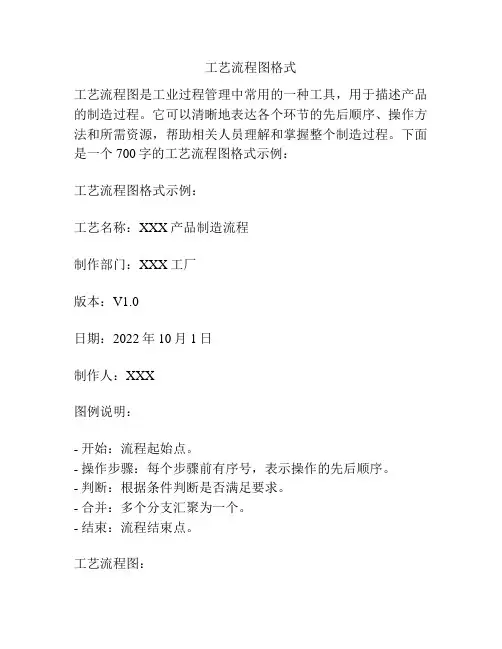 工艺流程图格式

工艺流程图是工业过程管理中常用的一种工具，用于描述产品的制造过程。它可以清晰地表达各个环节的先后顺序、操作方法和所需资源，帮助相关人员理解和掌握整个制造过程。下面是一个 700 字的工艺流程图格式示例：

工艺流程图格式示例：

工艺名称：XXX 产品制造流程

制作部门：XXX 工厂

版本：V1.0

日期：2022 年 10 月 1 日

制作人：XXX

图例说明：

- 开始：流程起始点。
- 操作步骤：每个步骤前有序号，表示操作的先后顺序。
- 判断：根据条件判断是否满足要求。
- 合并：多个分支汇聚为一个。
- 结束：流程结束点。

工艺流程图：